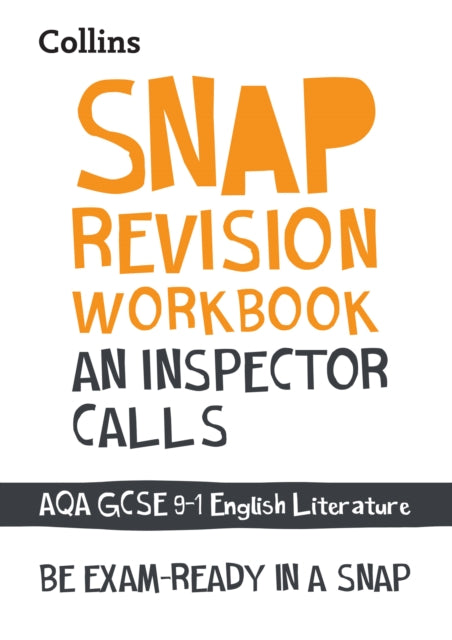 Collins

SNAP
REVISION
WORKBOOK
AN INSPECTOR CALLS

AQA GCSE 9-1 English Literature

BE EXAM-READY IN A SNAP